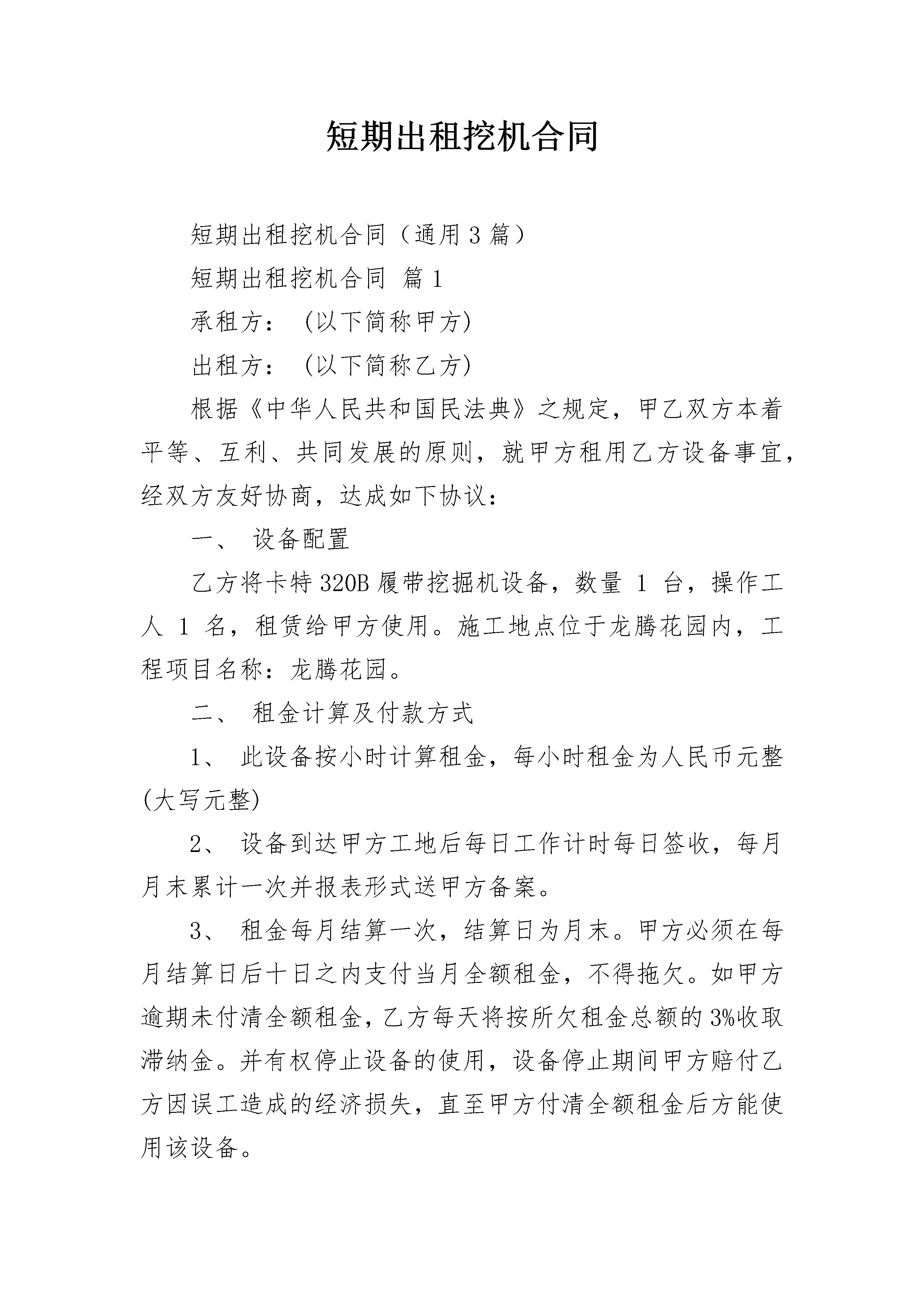 短期出租挖机合同

短期出租挖机合同（通用3篇）

短期出租挖机合同 篇1

承租方：(以下简称甲方)

出租方：(以下简称乙方)

根据《中华人民共和国民法典》之规定，甲乙双方本着平等、互利、共同发展的原则，就甲方租用乙方设备事宜，经双方友好协商，达成如下协议：

一、设备配置

乙方将卡特320B履带挖掘机设备，数量1台，操作工人1名，租赁给甲方使用。施工地点位于龙腾花园内，工程项目名称：龙腾花园。

二、租金计算及付款方式

1、此设备按小时计算租金，每小时租金为人民币元整(大写元整)

2、设备到达甲方工地后每日工作计时每日签收，每月月末累计一次并报表形式送甲方备案。

3、租金每月结算一次，结算日为月末。甲方必须在每月结算日后十日之内支付当月全额租金，不得拖欠。如甲方逾期未付清全额租金，乙方每天将按所欠租金总额的3%收取滞纳金。并有权停止设备的使用，设备停止期间甲方赔付乙方因误工造成的经济损失，直至甲方付清全额租金后方能使用该设备。